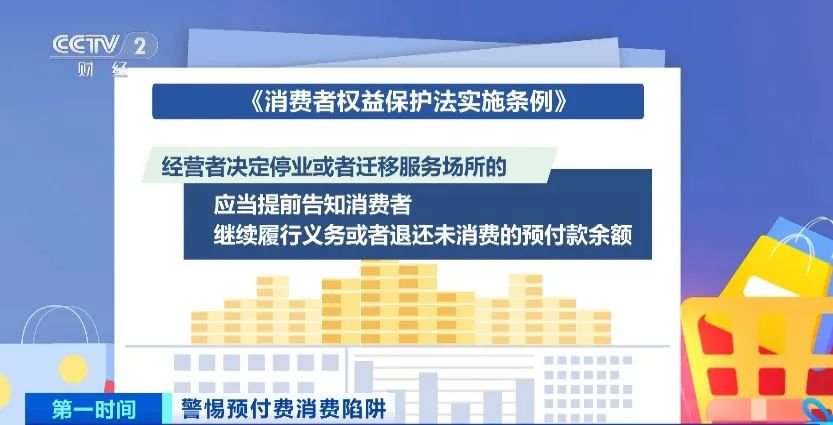 CCTV 2
财经

《消费者权益保护法实施条例》

经营者决定停业或者迁移服务场所的

应当提前告知消费者
继续履行义务或者退还未消费的预付款余额

第一时间 警惕预付费消费陷阱